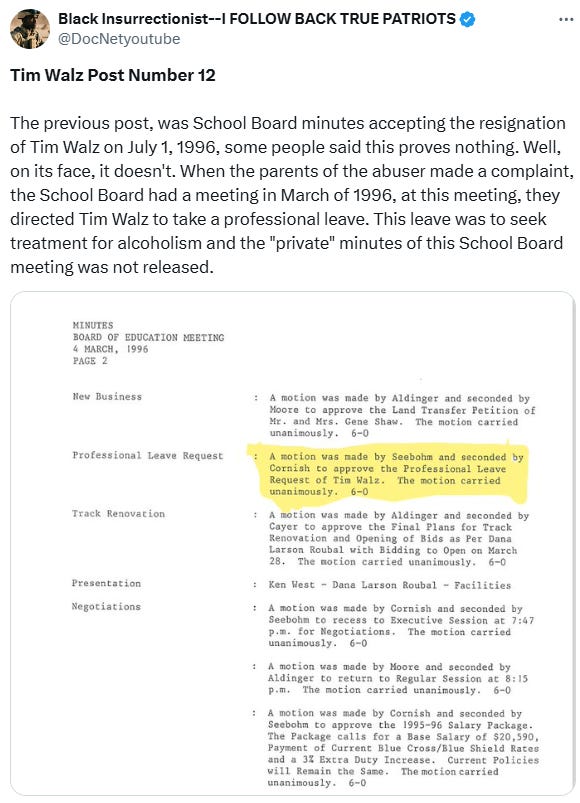 Black Insurrectionist--I FOLLOW BACK TRUE PATRIOTS
@DocNetyoutube

Tim Walz Post Number 12

The previous post, was School Board minutes accepting the resignation of Tim Walz on July 1, 1996, some people said this proves nothing. Well, on its face, it doesn't. When the parents of the abuser made a complaint, the School Board had a meeting in March of 1996, at this meeting, they directed Tim Walz to take a professional leave. This leave was to seek treatment for alcoholism and the "private" minutes of this School Board meeting was not released.

MINUTES
BOARD OF EDUCATION MEETING
4 MARCH, 1996
PAGE 2

New Business : A motion was made by Aldinger and seconded by Moore to approve the Land Transfer Petition of Mr. and Mrs. Gene Shaw. The motion carried unanimously. 6-0

Professional Leave Request : A motion was made by Seebohm and seconded by Cornish to approve the Professional Leave Request of Tim Walz. The motion carried unanimously. 6-0

Track Renovation : A motion was made by Aldinger and seconded by Cayer to approve the Final Plans for Track Renovation and Opening of Bids as Per Dana Larson Roubal with Bidding to Open on March 28. The motion carried unanimously. 6-0

Presentation : Ken West - Dana Larson Roubal - Facilities

Negotiations : A motion was made by Cornish and seconded by Seebohm to recess to Executive Session at 7:47 p.m. for Negotiations. The motion carried unanimously. 6-0

: A motion was made by Moore and seconded by Aldinger to return to Regular Session at 8:15 p.m. The motion carried unanimously. 6-0

: A motion was made by Cornish and seconded by Seebohm to approve the 1995-96 Salary Package. The Package calls for a Base Salary of $20,590, Payment of Current Blue Cross/Blue Shield Rates and a 3% Extra Duty Increase. Current Policies will Remain the Same. The motion carried unanimously. 6-0